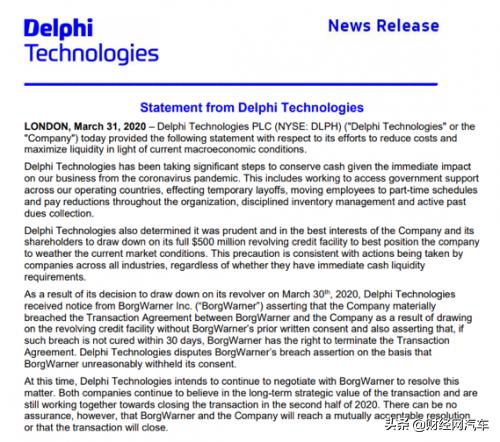 Delphi Technologies

News Release

Statement from Delphi Technologies

LONDON, March 31, 2020 – Delphi Technologies PLC (NYSE: DLPH) ("Delphi Technologies" or the "Company") today provided the following statement with respect to its efforts to reduce costs and maximize liquidity in light of current macroeconomic conditions.

Delphi Technologies has been taking significant steps to conserve cash given the immediate impact on our business from the coronavirus pandemic. This includes working to access government support across our operating countries, effecting temporary layoffs, moving employees to part-time schedules and pay reductions throughout the organization, disciplined inventory management and active past dues collection.

Delphi Technologies also determined it was prudent and in the best interests of the Company and its shareholders to draw down on its full $500 million revolving credit facility to best position the company to weather the current market conditions. This precaution is consistent with actions being taken by companies across all industries, regardless of whether they have immediate cash liquidity requirements.

As a result of its decision to draw down on its revolver on March 30$^{th}$, 2020, Delphi Technologies received notice from BorgWarner Inc. ("BorgWarner") asserting that the Company materially breached the Transaction Agreement between BorgWarner and the Company as a result of drawing on the revolving credit facility without BorgWarner's prior written consent and also asserting that, if such breach is not cured within 30 days, BorgWarner has the right to terminate the Transaction Agreement. Delphi Technologies disputes BorgWarner's breach assertion on the basis that BorgWarner unreasonably withheld its consent.

At this time, Delphi Technologies intends to continue to negotiate with BorgWarner to resolve this matter. Both companies continue to believe in the long-term strategic value of the transaction and are still working together towards closing the transaction in the second half of 2020. There can be no assurance, however, that BorgWarner and the Company will reach a mutually acceptable resolution or that the transaction will close.

头条 @财经网汽车